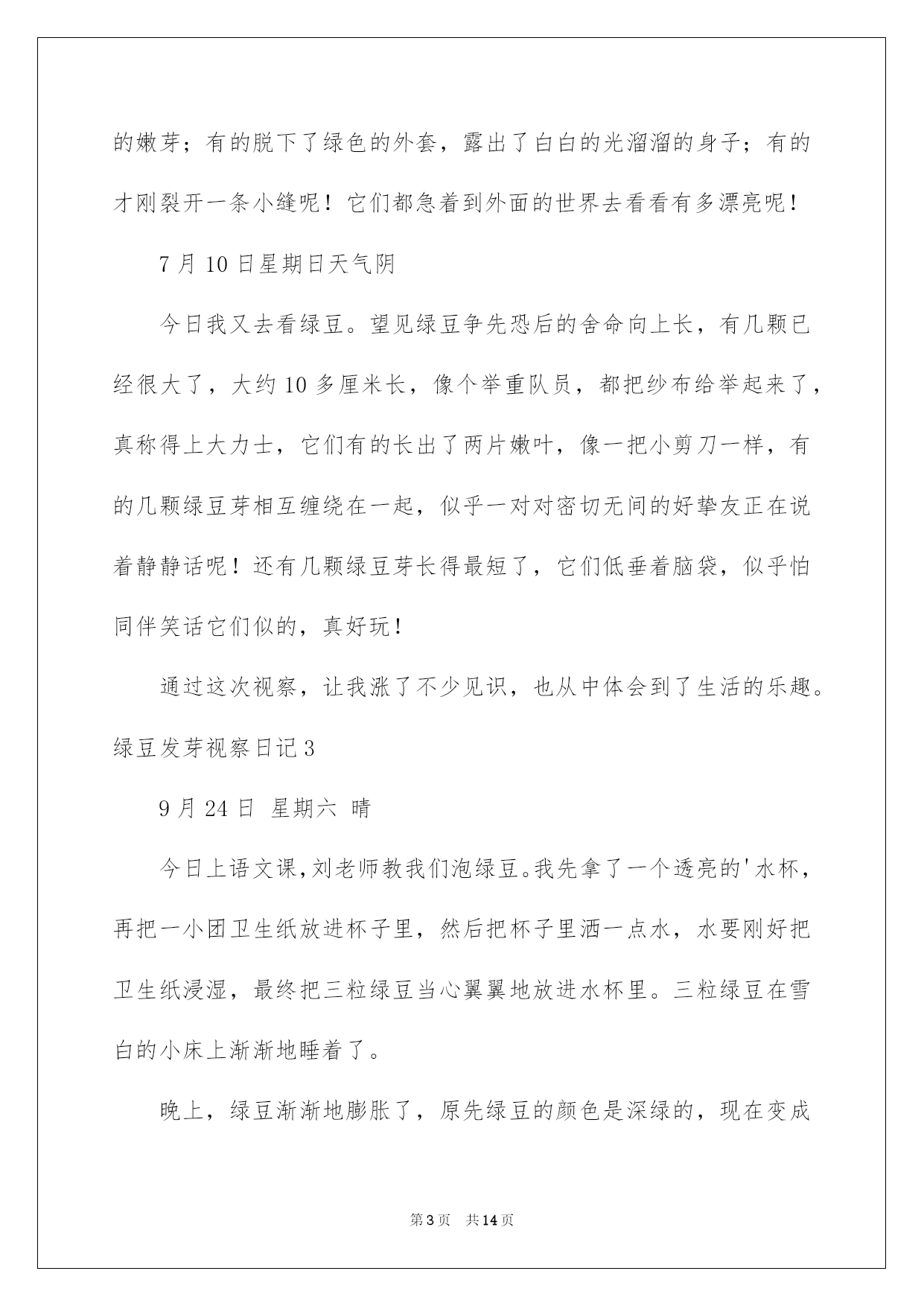 的嫩芽；有的脱下了绿色的外套，露出了白白的光溜溜的身子；有的才刚裂开一条小缝呢！它们都急着到外面的世界去看看有多漂亮呢！

7月10日星期日天气阴

今日我又去看绿豆。望见绿豆争先恐后的舍命向上长，有几颗已经很大了，大约10多厘米长，像个举重队员，都把纱布给举起来了，真称得上大力士，它们有的长出了两片嫩叶，像一把小剪刀一样，有的几颗绿豆芽相互缠绕在一起，似乎一对对密切无间的好挚友正在说着静静话呢！还有几颗绿豆芽长得最短了，它们低垂着脑袋，似乎怕同伴笑话它们似的，真好玩！

通过这次视察，让我涨了不少见识，也从中体会到了生活的乐趣。

绿豆发芽视察日记3

9月24日 星期六 晴

今日上语文课，刘老师教我们泡绿豆。我先拿了一个透亮的'水杯，再把一小团卫生纸放进杯子里，然后把杯子里洒一点水，水要刚好把卫生纸浸湿，最终把三粒绿豆当心翼翼地放进水杯里。三粒绿豆在雪白的小床上渐渐地睡着了。

晚上，绿豆渐渐地膨胀了，原先绿豆的颜色是深绿的，现在变成

第3页 共14页